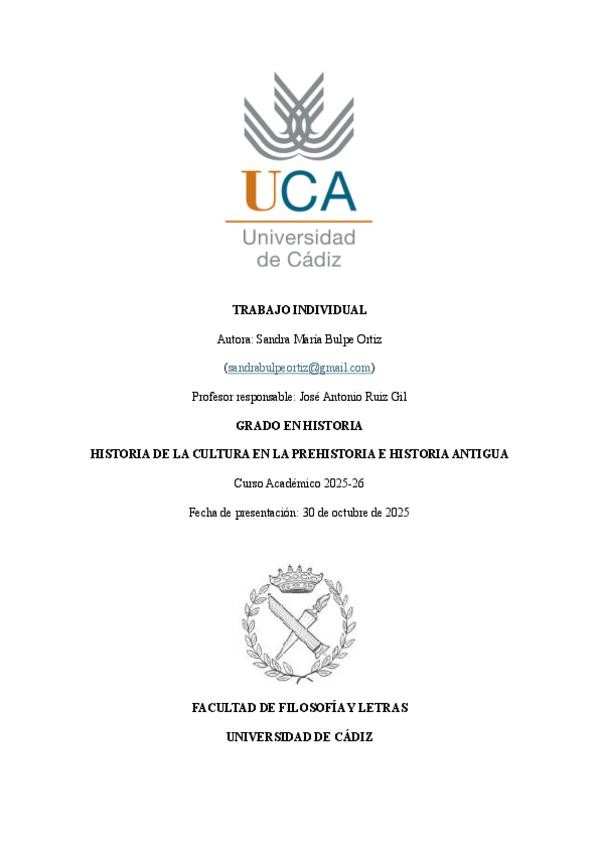 UCA
Universidad de Cádiz

TRABAJO INDIVIDUAL

Autora: Sandra María Bulpe Ortiz

(sandrabulpeortiz@gmail.com)

Profesor responsable: José Antonio Ruiz Gil

GRADO EN HISTORIA

HISTORIA DE LA CULTURA EN LA PREHISTORIA E HISTORIA ANTIGUA

Curso Académico 2025-26

Fecha de presentación: 30 de octubre de 2025

FACULTAD DE FILOSOFÍA Y LETRAS

UNIVERSIDAD DE CÁDIZ